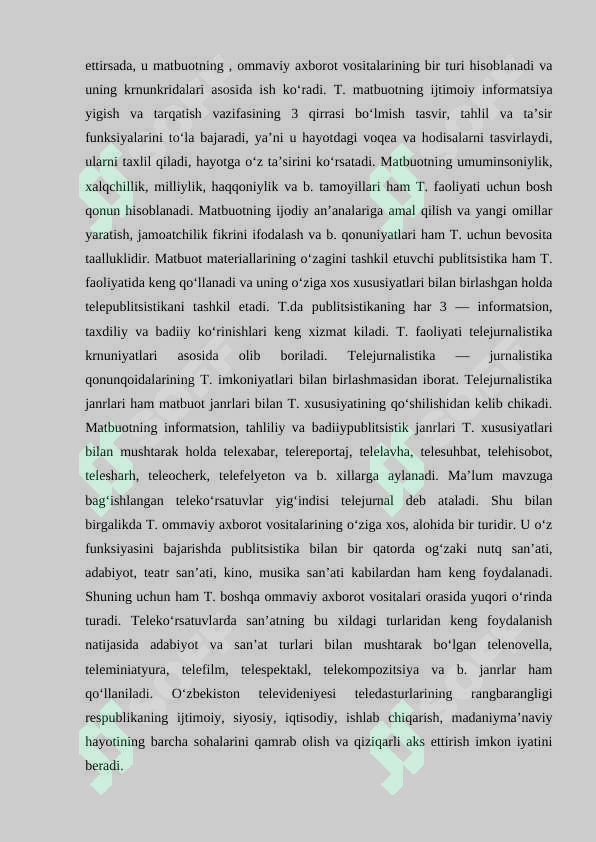 ettirsada, u matbuotning , ommaviy axborot vositalarining bir turi hisoblanadi va uning krnunkridalari asosida ish ko‘radi. T. matbuotning ijtimoiy informatsiya yigish va tarqatish vazifasining 3 qirrasi bo‘lmish tasvir, tahlil va ta’sir funksiyalarini to‘la bajaradi, ya’ni u hayotdagi voqea va hodisalarni tasvirlaydi, ularni taxlil qiladi, hayotga o‘z ta’sirini ko‘rsatadi. Matbuotning umuminsoniylik, xalqchillik, milliylik, haqqoniylik va b. tamoyillari ham T. faoliyati uchun bosh qonun hisoblanadi. Matbuotning ijodiy an’analariga amal qilish va yangi omillar yaratish, jamoatchilik fikrini ifodalash va b. qonuniyatlari ham T. uchun bevosita taalluklidir. Matbuot materiallarining o‘zagini tashkil etuvchi publitsistika ham T. faoliyatida keng qo‘llanadi va uning o‘ziga xos xususiyatlari bilan birlashgan holda telepublitsistikani tashkil etadi. T.da publitsistikaning har 3 — informatsion, taxdiliy va badiiy ko‘rinishlari keng xizmat kiladi. T. faoliyati telejurnalistika krnuniyatlari asosida olib boriladi. Telejurnalistika — jurnalistika qonunqoidalarining T. imkoniyatlari bilan birlashmasidan iborat. Telejurnalistika janrlari ham matbuot janrlari bilan T. xususiyatining qo‘shilishidan kelib chikadi. Matbuotning informatsion, tahliliy va badiiypublitsistik janrlari T. xususiyatlari bilan mushtarak holda telexabar, telereportaj, telelavha, telesuhbat, telehisobot, telesharh, teleocherk, telefelyeton va b. xillarga aylanadi. Ma’lum mavzuga bag‘ishlangan teleko‘rsatuvlar yig‘indisi telejurnal deb ataladi. Shu bilan birgalikda T. ommaviy axborot vositalarining o‘ziga xos, alohida bir turidir. U o‘z funksiyasini bajarishda publitsistika bilan bir qatorda og‘zaki nutq san’ati, adabiyot, teatr san’ati, kino, musika san’ati kabilardan ham keng foydalanadi. Shuning uchun ham T. boshqa ommaviy axborot vositalari orasida yuqori o‘rinda turadi. Teleko‘rsatuvlarda san’atning bu xildagi turlaridan keng foydalanish natijasida adabiyot va san’at turlari bilan mushtarak bo‘lgan telenovella, teleminiatyura, telefilm, telespektakl, telekompozitsiya va b. janrlar ham qo‘llaniladi. O‘zbekiston televideniyesi teledasturlarining rangbarangligi respublikaning ijtimoiy, siyosiy, iqtisodiy, ishlab chiqarish, madaniyma’naviy hayotining barcha sohalarini qamrab olish va qiziqarli aks ettirish imkon iyatini beradi.